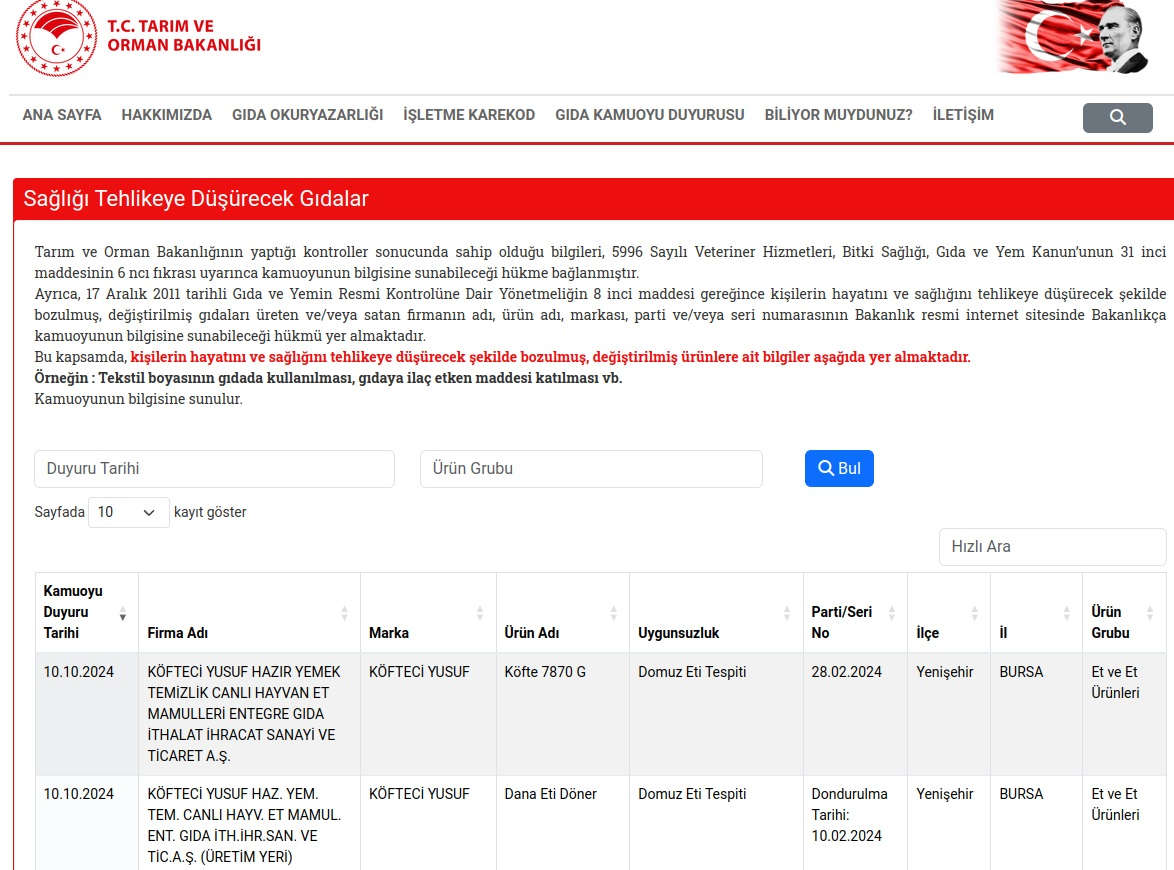 T.C. TARIM VE ORMAN BAKANLIĞI

ANA SAYFA HAKKIMIZDA GIDA OKURYAZARLIĞI İŞLETME KAREKOD GIDA KAMUOYU DUYURUSU BİLİYOR MUYDUNUZ? İLETİŞİM

Sağlığı Tehlikeye Düşürecek Gıdalar

Tarım ve Orman Bakanlığının yaptığı kontroller sonucunda sahip olduğu bilgileri, 5996 Sayılı Veteriner Hizmetleri, Bitki Sağlığı, Gıda ve Yem Kanun'unun 31 inci maddesinin 6 ncı fıkrası uyarınca kamuoyunun bilgisine sunabileceği hükme bağlanmıştır.
Ayrıca, 17 Aralık 2011 tarihli Gıda ve Yemin Resmi Kontrolüne Dair Yönetmeliğin 8 inci maddesi gereğince kişilerin hayatını ve sağlığını tehlikeye düşürecek şekilde bozulmuş, değiştirilmiş gıdaları üreten ve/veya satan firmanın adı, ürün adı, markası, parti ve/veya seri numarasının Bakanlık resmi internet sitesinde Bakanlıkça kamuoyunun bilgisine sunabileceği hükmü yer almaktadır.
Bu kapsamda, kişilerin hayatını ve sağlığını tehlikeye düşürecek şekilde bozulmuş, değiştirilmiş ürünlere ait bilgiler aşağıda yer almaktadır.
Örneğin : Tekstil boyasının gıdada kullanılması, gıdaya ilaç etken maddesi katılması vb.
Kamuoyunun bilgisine sunulur.

Duyuru Tarihi
Ürün Grubu
Bul

Sayfada 10 kayıt göster

Hızlı Ara

| Kamuoyu Duyuru Tarihi | Firma Adı | Marka | Ürün Adı | Uygunsuzluk | Parti/Seri No | İlçe | İl | Ürün Grubu |
|---|---|---|---|---|---|---|---|---|
| 10.10.2024 | KÖFTECİ YUSUF HAZIR YEMEK TEMİZLİK CANLI HAYVAN ET MAMULLERİ ENTEGRE GIDA İTHALAT İHRACAT SANAYİ VE TİCARET A.Ş. | KÖFTECİ YUSUF | Köfte 7870 G | Domuz Eti Tespiti | 28.02.2024 | Yenişehir | BURSA | Et ve Et Ürünleri |
| 10.10.2024 | KÖFTECİ YUSUF HAZ. YEM. TEM. CANLI HAYV. ET MAMUL. ENT. GIDA İTH.İHR.SAN. VE TİC.A.Ş. (ÜRETİM YERİ) | KÖFTECİ YUSUF | Dana Eti Döner | Domuz Eti Tespiti | Dondurulma Tarihi: 10.02.2024 | Yenişehir | BURSA | Et ve Et Ürünleri |